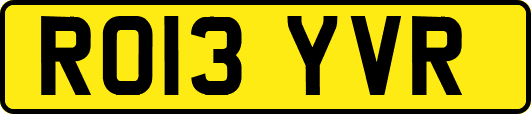 RO13 YVR